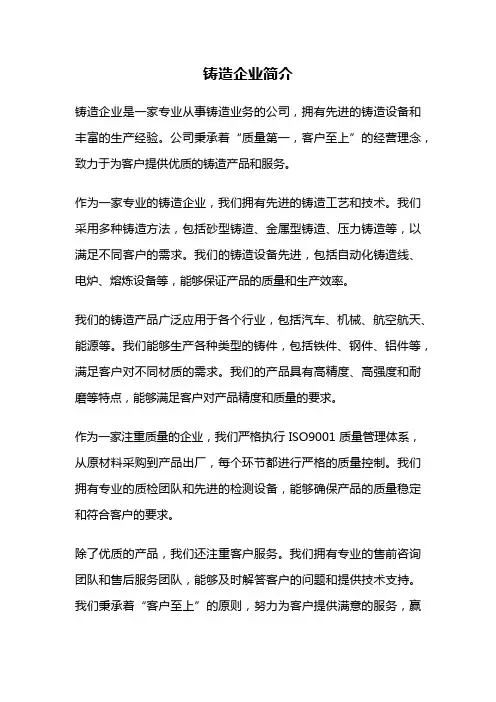 铸造企业简介

铸造企业是一家专业从事铸造业务的公司，拥有先进的铸造设备和丰富的生产经验。公司秉承着“质量第一，客户至上”的经营理念，致力于为客户提供优质的铸造产品和服务。

作为一家专业的铸造企业，我们拥有先进的铸造工艺和技术。我们采用多种铸造方法，包括砂型铸造、金属型铸造、压力铸造等，以满足不同客户的需求。我们的铸造设备先进，包括自动化铸造线、电炉、熔炼设备等，能够保证产品的质量和生产效率。

我们的铸造产品广泛应用于各个行业，包括汽车、机械、航空航天、能源等。我们能够生产各种类型的铸件，包括铁件、钢件、铝件等，满足客户对不同材质的需求。我们的产品具有高精度、高强度和耐磨等特点，能够满足客户对产品精度和质量的要求。

作为一家注重质量的企业，我们严格执行 ISO9001 质量管理体系，从原材料采购到产品出厂，每个环节都进行严格的质量控制。我们拥有专业的质检团队和先进的检测设备，能够确保产品的质量稳定和符合客户的要求。

除了优质的产品，我们还注重客户服务。我们拥有专业的售前咨询团队和售后服务团队，能够及时解答客户的问题和提供技术支持。我们秉承着“客户至上”的原则，努力为客户提供满意的服务，赢